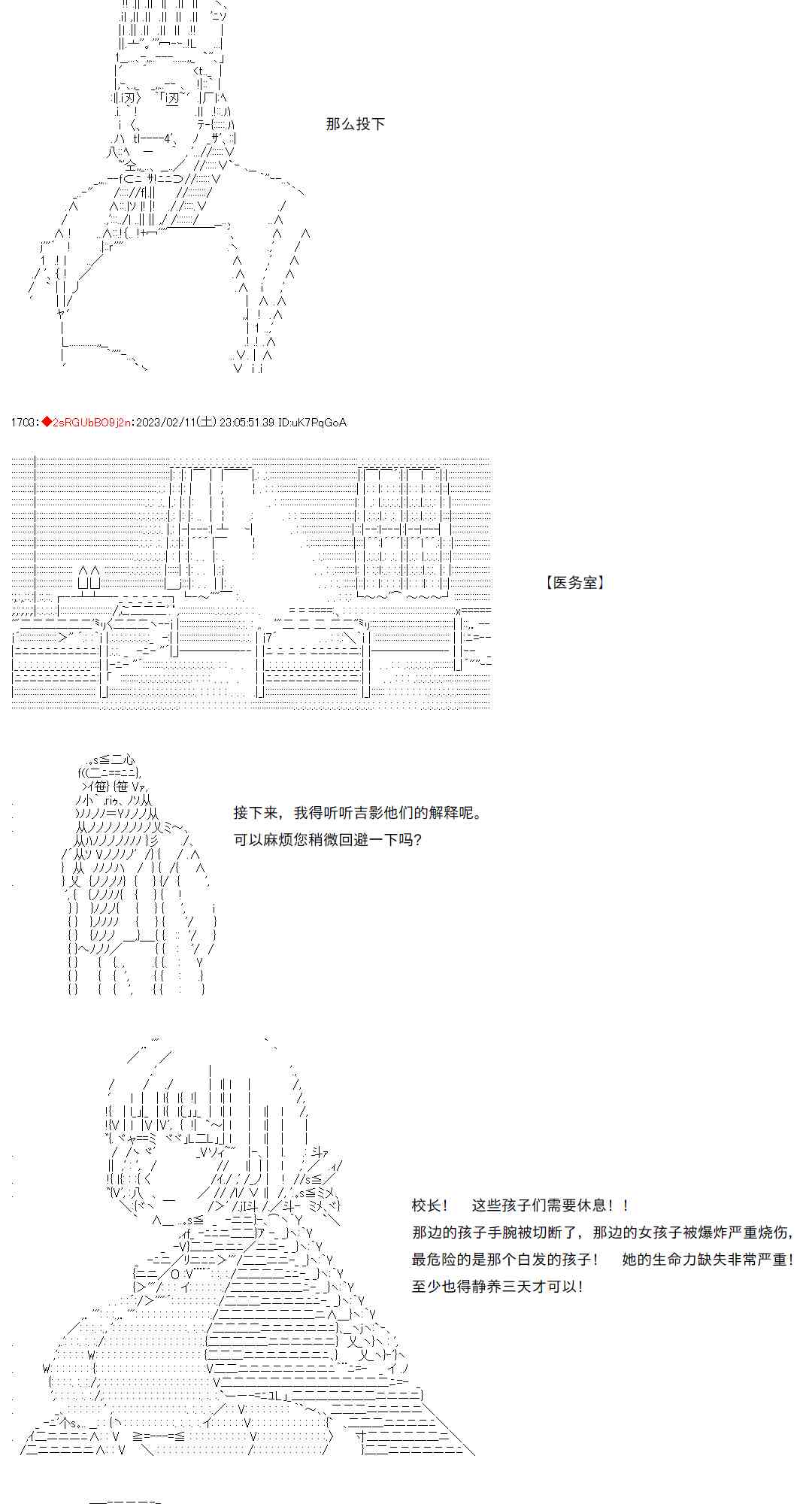 那么投下

1703:◆2sRGUbBO9j2n:2023/02/11(土) 23:05:51.39 ID:uK7PqGoA

【医务室】

接下来，我得听听吉影他们的解释呢。
可以麻烦您稍微回避一下吗？

校长！　这些孩子们需要休息！！
那边的孩子手腕被切断了，那边的女孩子被爆炸严重烧伤，
最危险的是那个白发的孩子！　她的生命力缺失非常严重！
至少也得静养三天才可以！